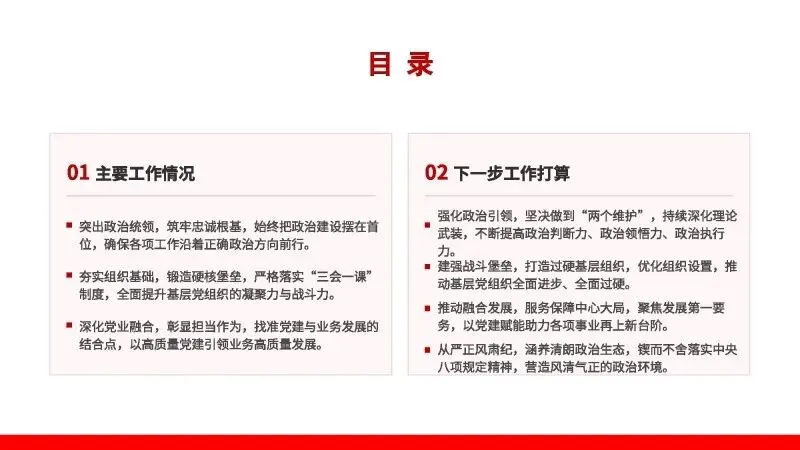 目 录

01 主要工作情况

突出政治统领，筑牢忠诚根基，始终把政治建设摆在首位，确保各项工作沿着正确政治方向前行。

夯实组织基础，锻造硬核堡垒，严格落实“三会一课”制度，全面提升基层党组织的凝聚力与战斗力。

深化党业融合，彰显担当作为，找准党建与业务发展的结合点，以高质量党建引领业务高质量发展。

02 下一步工作打算

强化政治引领，坚决做到“两个维护”，持续深化理论武装，不断提高政治判断力、政治领悟力、政治执行力。

建强战斗堡垒，打造过硬基层组织，优化组织设置，推动基层党组织全面进步、全面过硬。

推动融合发展，服务保障中心大局，聚焦发展第一要务，以党建赋能助力各项事业再上新台阶。

从严正风肃纪，涵养清朗政治生态，锲而不舍落实中央八项规定精神，营造风清气正的政治环境。